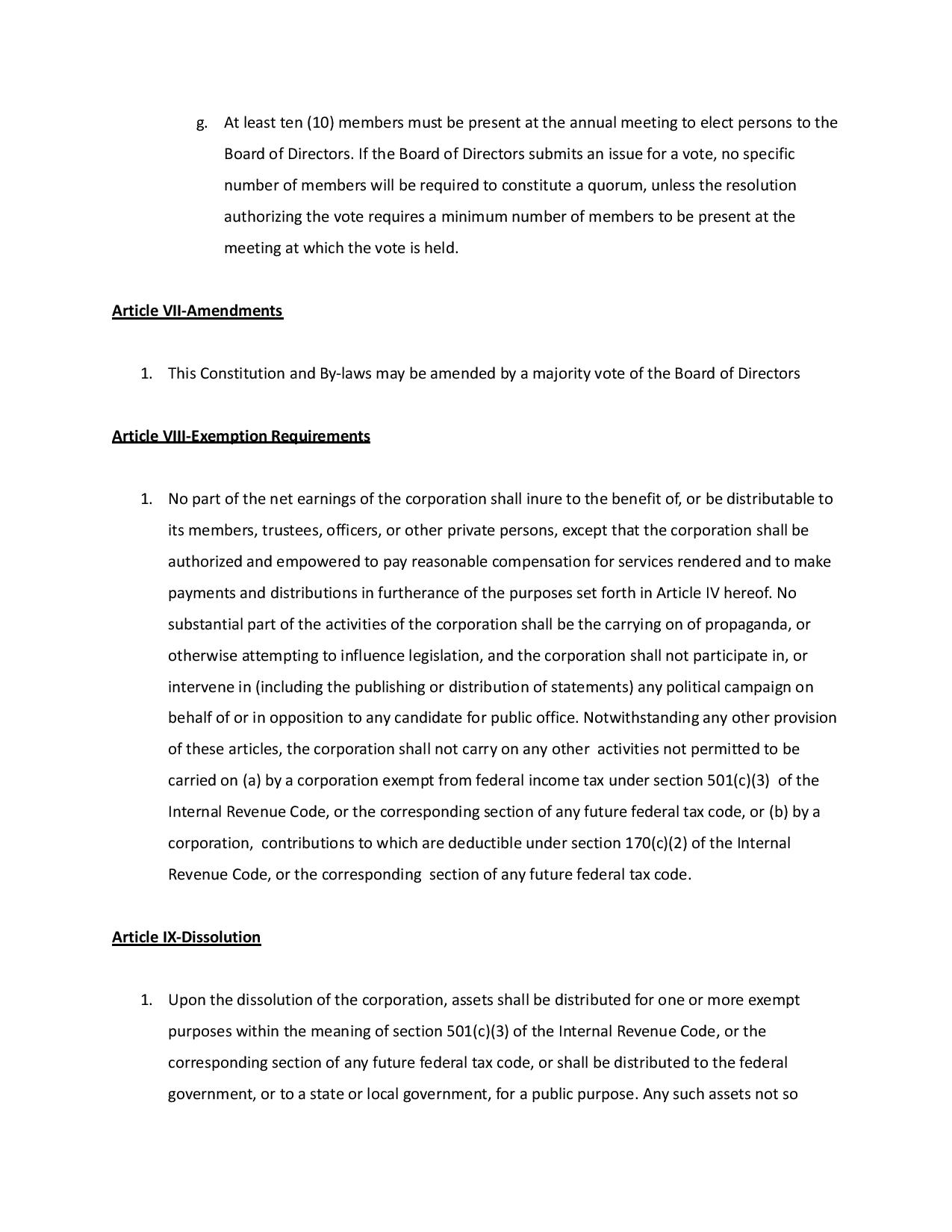 g. At least ten (10) members must be present at the annual meeting to elect persons to the Board of Directors. If the Board of Directors submits an issue for a vote, no specific number of members will be required to constitute a quorum, unless the resolution authorizing the vote requires a minimum number of members to be present at the meeting at which the vote is held.

Article VII-Amendments

1. This Constitution and By-laws may be amended by a majority vote of the Board of Directors

Article VIII-Exemption Requirements

1. No part of the net earnings of the corporation shall inure to the benefit of, or be distributable to its members, trustees, officers, or other private persons, except that the corporation shall be authorized and empowered to pay reasonable compensation for services rendered and to make payments and distributions in furtherance of the purposes set forth in Article IV hereof. No substantial part of the activities of the corporation shall be the carrying on of propaganda, or otherwise attempting to influence legislation, and the corporation shall not participate in, or intervene in (including the publishing or distribution of statements) any political campaign on behalf of or in opposition to any candidate for public office. Notwithstanding any other provision of these articles, the corporation shall not carry on any other activities not permitted to be carried on (a) by a corporation exempt from federal income tax under section 501(c)(3) of the Internal Revenue Code, or the corresponding section of any future federal tax code, or (b) by a corporation, contributions to which are deductible under section 170(c)(2) of the Internal Revenue Code, or the corresponding section of any future federal tax code.

Article IX-Dissolution

1. Upon the dissolution of the corporation, assets shall be distributed for one or more exempt purposes within the meaning of section 501(c)(3) of the Internal Revenue Code, or the corresponding section of any future federal tax code, or shall be distributed to the federal government, or to a state or local government, for a public purpose. Any such assets not so